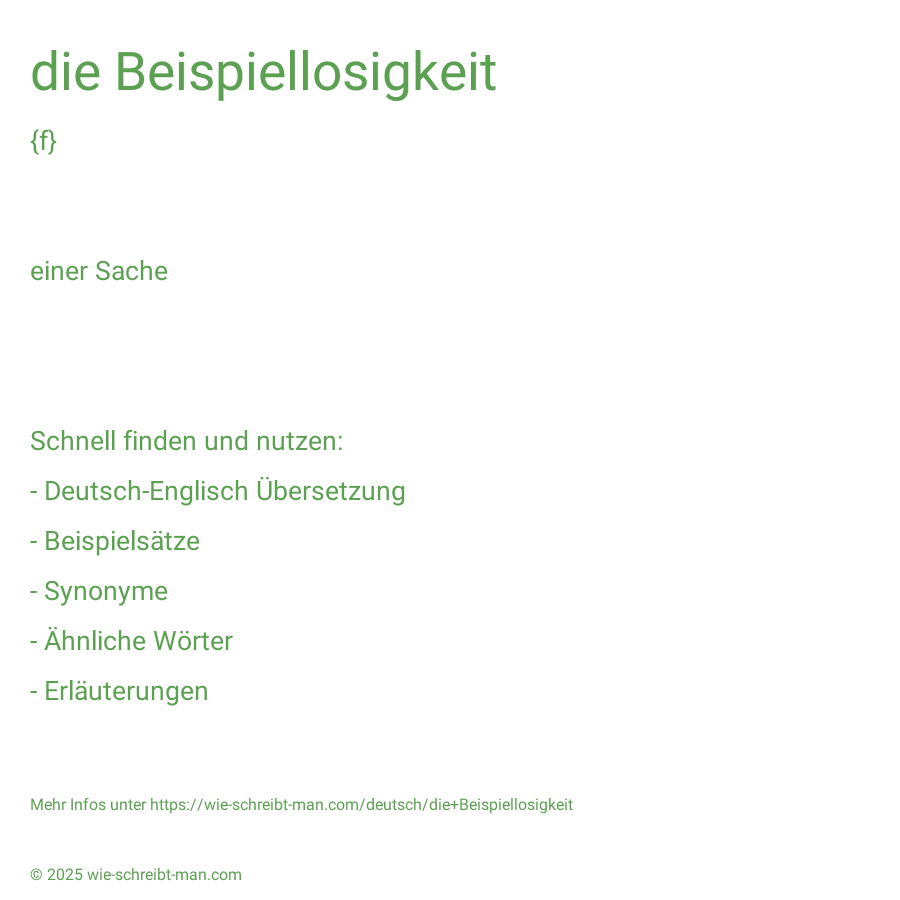 die Beispiellosigkeit

{f}

einer Sache

Schnell finden und nutzen:

- Deutsch-Englisch Übersetzung

- Beispielsätze

- Synonyme

- Ähnliche Wörter

- Erläuterungen

Mehr Infos unter https://wie-schreibt-man.com/deutsch/die+Beispiellosigkeit

© 2025 wie-schreibt-man.com